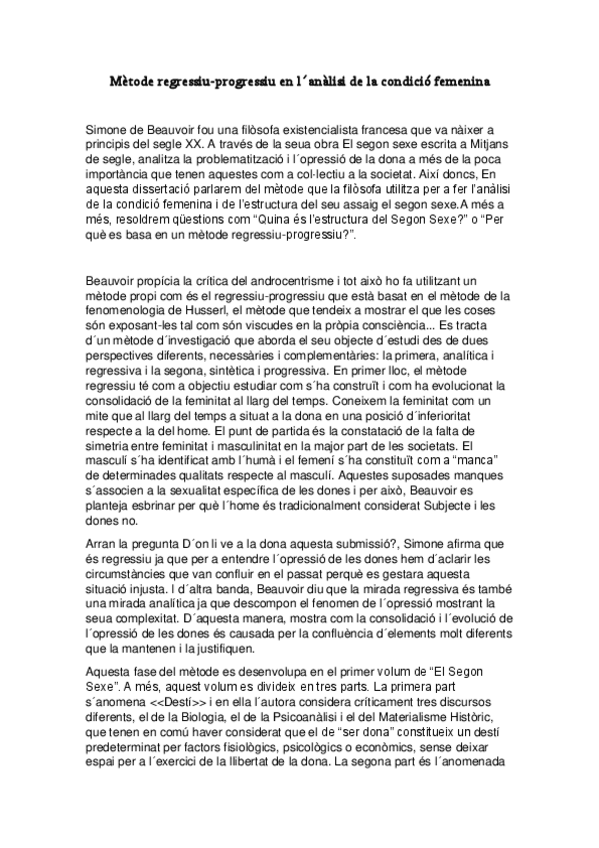 Mètode regressiu-progressiu en l´anàlisi de la condició femenina

Simone de Beauvoir fou una filòsofa existencialista francesa que va nàixer a principis del segle XX. A través de la seua obra El segon sexe escrita a Mitjans de segle, analitza la problematització i l´opressió de la dona a més de la poca importància que tenen aquestes com a col·lectiu a la societat. Així doncs, En aquesta dissertació parlarem del mètode que la filòsofa utilitza per a fer l'anàlisi de la condició femenina i de l'estructura del seu assaig el segon sexe.A més a més, resoldrem qüestions com "Quina és l'estructura del Segon Sexe?" o "Per què es basa en un mètode regressiu-progressiu?".

Beauvoir propícia la crítica del androcentrisme i tot això ho fa utilitzant un mètode propi com és el regressiu-progressiu que està basat en el mètode de la fenomenologia de Husserl, el mètode que tendeix a mostrar el que les coses són exposant-les tal com són viscudes en la pròpia consciència... Es tracta d´un mètode d´investigació que aborda el seu objecte d´estudi des de dues perspectives diferents, necessàries i complementàries: la primera, analítica i regressiva i la segona, sintètica i progressiva. En primer lloc, el mètode regressiu té com a objectiu estudiar com s´ha construït i com ha evolucionat la consolidació de la feminitat al llarg del temps. Coneixem la feminitat com un mite que al llarg del temps a situat a la dona en una posició d´inferioritat respecte a la del home. El punt de partida és la constatació de la falta de simetria entre feminitat i masculinitat en la major part de les societats. El masculí s´ha identificat amb l´humà i el femení s´ha constituït com a "manca" de determinades qualitats respecte al masculí. Aquestes suposades manques s´associen a la sexualitat específica de les dones i per això, Beauvoir es planteja esbrinar per què l´home és tradicionalment considerat Subjecte i les dones no.

Arran la pregunta D´on li ve a la dona aquesta submissió?, Simone afirma que és regressiu ja que per a entendre l´opressió de les dones hem d´aclarir les circumstàncies que van confluir en el passat perquè es gestara aquesta situació injusta. I d´altra banda, Beauvoir diu que la mirada regressiva és també una mirada analítica ja que descompon el fenomen de l´opressió mostrant la seua complexitat. D´aquesta manera, mostra com la consolidació i l´evolució de l´opressió de les dones és causada per la confluència d´elements molt diferents que la mantenen i la justifiquen.

Aquesta fase del mètode es desenvolupa en el primer volum de "El Segon Sexe". A més, aquest volum es divideix en tres parts. La primera part s´anomena <<Destí>> i en ella l´autora considera críticament tres discursos diferents, el de la Biologia, el de la Psicoanàlisi i el del Materialisme Històric, que tenen en comú haver considerat que el de "ser dona" constitueix un destí predeterminat per factors fisiològics, psicològics o econòmics, sense deixar espai per a l´exercici de la llibertat de la dona. La segona part és l´anomenada